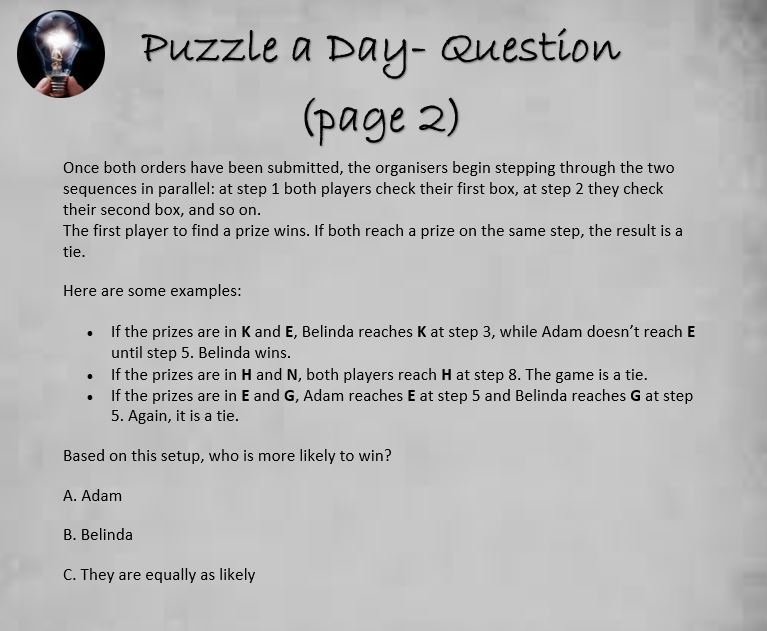 Puzzle a Day- Question
(page 2)

Once both orders have been submitted, the organisers begin stepping through the two sequences in parallel: at step 1 both players check their first box, at step 2 they check their second box, and so on.
The first player to find a prize wins. If both reach a prize on the same step, the result is a tie.

Here are some examples:

• If the prizes are in K and E, Belinda reaches K at step 3, while Adam doesn't reach E until step 5. Belinda wins.
• If the prizes are in H and N, both players reach H at step 8. The game is a tie.
• If the prizes are in E and G, Adam reaches E at step 5 and Belinda reaches G at step 5. Again, it is a tie.

Based on this setup, who is more likely to win?

A. Adam

B. Belinda

C. They are equally as likely